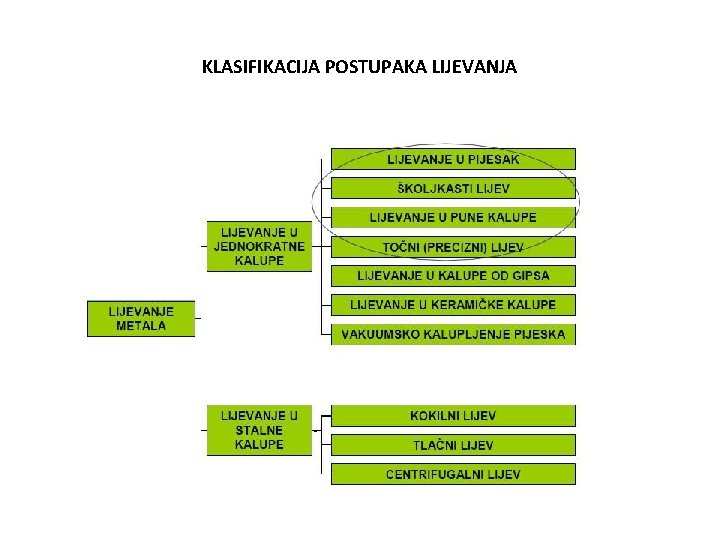 KLASIFIKACIJA POSTUPAKA LIJEVANJA

LIJEVANJE METALA

LIJEVANJE U JEDNOKRATNE KALUPE

LIJEVANJE U PIJESAK

ŠKOLJKASTI LIJEV

LIJEVANJE U PUNE KALUPE

TOČNI (PRECIZNI) LIJEV

LIJEVANJE U KALUPE OD GIPSA

LIJEVANJE U KERAMIČKE KALUPE

VAKUUMSKO KALUPLJENJE PIJESKA

LIJEVANJE U STALNE KALUPE

KOKILNI LIJEV

TLAČNI LIJEV

CENTRIFUGALNI LIJEV